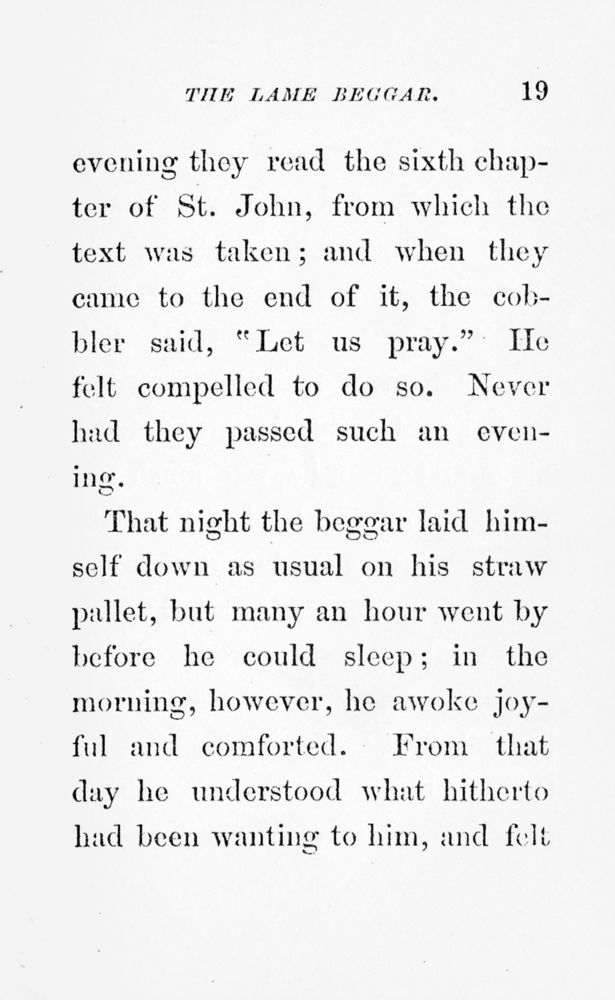 THE LAME BEGGAR. 19

evening they read the sixth chapter of St. John, from which the text was taken; and when they came to the end of it, the cobbler said, "Let us pray." He felt compelled to do so. Never had they passed such an evening.

That night the beggar laid himself down as usual on his straw pallet, but many an hour went by before he could sleep; in the morning, however, he awoke joyful and comforted. From that day he understood what hitherto had been wanting to him, and felt